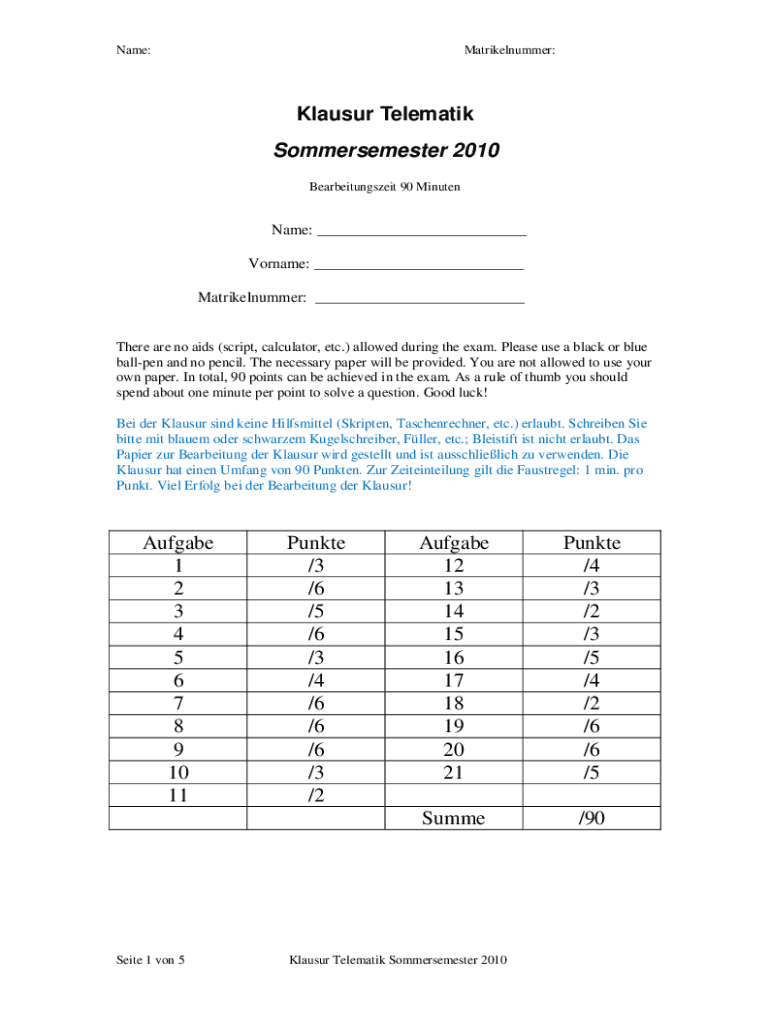 Name: Matrikelnummer:

Klausur Telematik

Sommersemester 2010

Bearbeitungszeit 90 Minuten

Name: ___________________________

Vorname: ___________________________

Matrikelnummer: ___________________________

There are no aids (script, calculator, etc.) allowed during the exam. Please use a black or blue ball-pen and no pencil. The necessary paper will be provided. You are not allowed to use your own paper. In total, 90 points can be achieved in the exam. As a rule of thumb you should spend about one minute per point to solve a question. Good luck!

Bei der Klausur sind keine Hilfsmittel (Skripten, Taschenrechner, etc.) erlaubt. Schreiben Sie bitte mit blauem oder schwarzem Kugelschreiber, Füller, etc.; Bleistift ist nicht erlaubt. Das Papier zur Bearbeitung der Klausur wird gestellt und ist ausschließlich zu verwenden. Die Klausur hat einen Umfang von 90 Punkten. Zur Zeiteinteilung gilt die Faustregel: 1 min. pro Punkt. Viel Erfolg bei der Bearbeitung der Klausur!

| Aufgabe | Punkte | Aufgabe | Punkte |
|---|---|---|---|
| 1 | /3 | 12 | /4 |
| 2 | /6 | 13 | /3 |
| 3 | /5 | 14 | /2 |
| 4 | /6 | 15 | /3 |
| 5 | /3 | 16 | /5 |
| 6 | /4 | 17 | /4 |
| 7 | /6 | 18 | /2 |
| 8 | /6 | 19 | /6 |
| 9 | /6 | 20 | /6 |
| 10 | /3 | 21 | /5 |
| 11 | /2 | | |
| | | Summe | /90 |

Seite 1 von 5 Klausur Telematik Sommersemester 2010